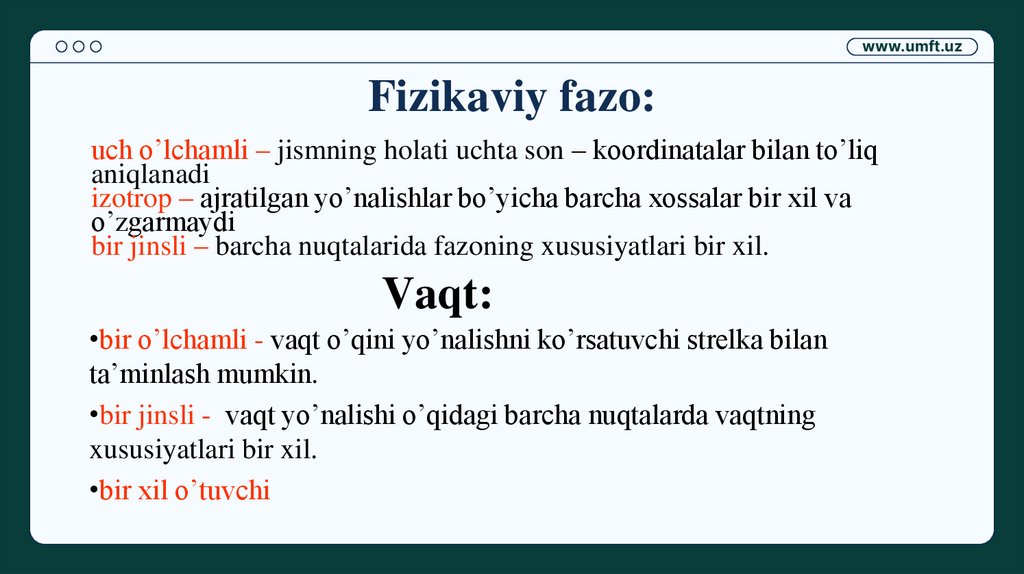 www.umft.uz

Fizikaviy fazo:

uch o'lchamli – jismning holati uchta son – koordinatalar bilan to'liq aniqlanadi
izotrop – ajratilgan yo'nalishlar bo'yicha barcha xossalar bir xil va o'zgarmaydi
bir jinsli – barcha nuqtalarida fazoning xususiyatlari bir xil.

Vaqt:

• bir o'lchamli - vaqt o'qini yo'nalishni ko'rsatuvchi strelka bilan ta'minlash mumkin.

• bir jinsli - vaqt yo'nalishi o'qidagi barcha nuqtalarda vaqtning xususiyatlari bir xil.

• bir xil o'tuvchi